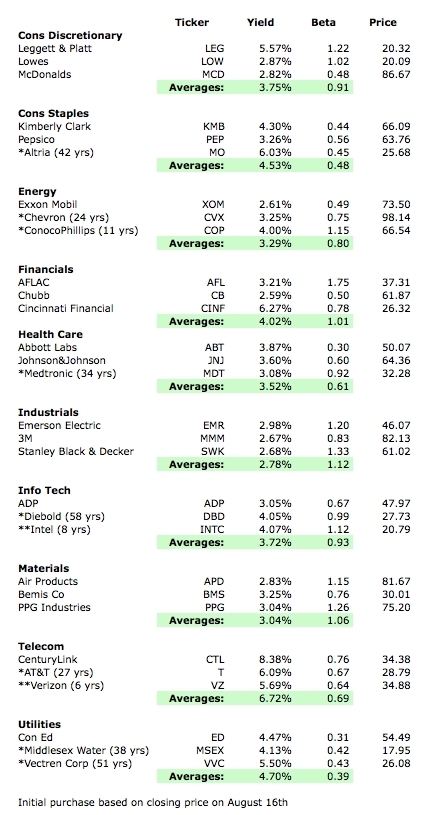 | | Ticker | Yield | Beta | Price |
|---|---|---|---|---|
| **Cons Discretionary** | | | | |
| Leggett & Platt | LEG | 5.57% | 1.22 | 20.32 |
| Lowes | LOW | 2.87% | 1.02 | 20.09 |
| McDonalds | MCD | 2.82% | 0.48 | 86.67 |
| | **Averages:** | 3.75% | 0.91 | |
| **Cons Staples** | | | | |
| Kimberly Clark | KMB | 4.30% | 0.44 | 66.09 |
| Pepsico | PEP | 3.26% | 0.56 | 63.76 |
| *Altria (42 yrs) | MO | 6.03% | 0.45 | 25.68 |
| | **Averages:** | 4.53% | 0.48 | |
| **Energy** | | | | |
| Exxon Mobil | XOM | 2.61% | 0.49 | 73.50 |
| *Chevron (24 yrs) | CVX | 3.25% | 0.75 | 98.14 |
| *ConocoPhillips (11 yrs) | COP | 4.00% | 1.15 | 66.54 |
| | **Averages:** | 3.29% | 0.80 | |
| **Financials** | | | | |
| AFLAC | AFL | 3.21% | 1.75 | 37.31 |
| Chubb | CB | 2.59% | 0.50 | 61.87 |
| Cincinnati Financial | CINF | 6.27% | 0.78 | 26.32 |
| | **Averages:** | 4.02% | 1.01 | |
| **Health Care** | | | | |
| Abbott Labs | ABT | 3.87% | 0.30 | 50.07 |
| Johnson&Johnson | JNJ | 3.60% | 0.60 | 64.36 |
| *Medtronic (34 yrs) | MDT | 3.08% | 0.92 | 32.28 |
| | **Averages:** | 3.52% | 0.61 | |
| **Industrials** | | | | |
| Emerson Electric | EMR | 2.98% | 1.20 | 46.07 |
| 3M | MMM | 2.67% | 0.83 | 82.13 |
| Stanley Black & Decker | SWK | 2.68% | 1.33 | 61.02 |
| | **Averages:** | 2.78% | 1.12 | |
| **Info Tech** | | | | |
| ADP | ADP | 3.05% | 0.67 | 47.97 |
| *Diebold (58 yrs) | DBD | 4.05% | 0.99 | 27.73 |
| **Intel (8 yrs) | INTC | 4.07% | 1.12 | 20.79 |
| | **Averages:** | 3.72% | 0.93 | |
| **Materials** | | | | |
| Air Products | APD | 2.83% | 1.15 | 81.67 |
| Bemis Co | BMS | 3.25% | 0.76 | 30.01 |
| PPG Industries | PPG | 3.04% | 1.26 | 75.20 |
| | **Averages:** | 3.04% | 1.06 | |
| **Telecom** | | | | |
| CenturyLink | CTL | 8.38% | 0.76 | 34.38 |
| *AT&T (27 yrs) | T | 6.09% | 0.67 | 28.79 |
| **Verizon (6 yrs) | VZ | 5.69% | 0.64 | 34.88 |
| | **Averages:** | 6.72% | 0.69 | |
| **Utilities** | | | | |
| Con Ed | ED | 4.47% | 0.31 | 54.49 |
| *Middlesex Water (38 yrs) | MSEX | 4.13% | 0.42 | 17.95 |
| *Vectren Corp (51 yrs) | VVC | 5.50% | 0.43 | 26.08 |
| | **Averages:** | 4.70% | 0.39 | |

Initial purchase based on closing price on August 16th